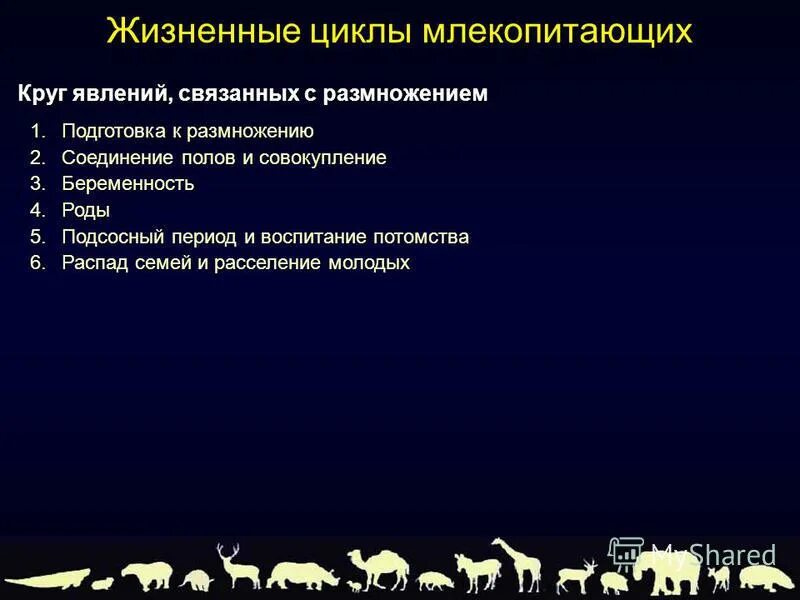 Жизненные циклы млекопитающих

Круг явлений, связанных с размножением

1. Подготовка к размножению
2. Соединение полов и совокупление
3. Беременность
4. Роды
5. Подсосный период и воспитание потомства
6. Распад семей и расселение молодых

MyShared